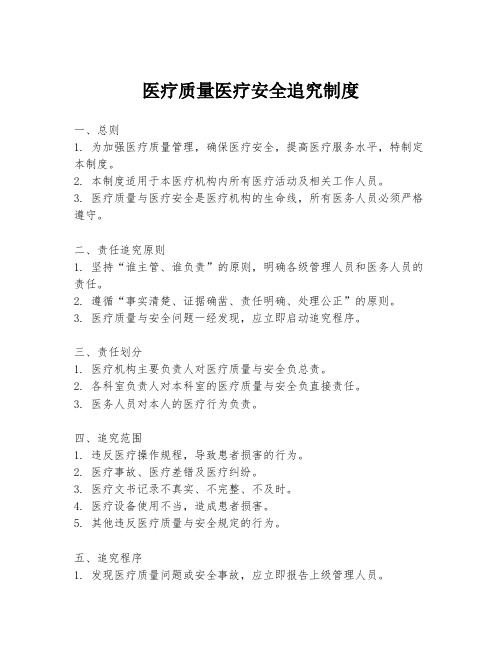 医疗质量医疗安全追究制度

一、总则
1. 为加强医疗质量管理，确保医疗安全，提高医疗服务水平，特制定本制度。
2. 本制度适用于本医疗机构内所有医疗活动及相关工作人员。
3. 医疗质量与医疗安全是医疗机构的生命线，所有医务人员必须严格遵守。

二、责任追究原则
1. 坚持“谁主管、谁负责”的原则，明确各级管理人员和医务人员的责任。
2. 遵循“事实清楚、证据确凿、责任明确、处理公正”的原则。
3. 医疗质量与安全问题一经发现，应立即启动追究程序。

三、责任划分
1. 医疗机构主要负责人对医疗质量与安全负总责。
2. 各科室负责人对本科室的医疗质量与安全负直接责任。
3. 医务人员对本人的医疗行为负责。

四、追究范围
1. 违反医疗操作规程，导致患者损害的行为。
2. 医疗事故、医疗差错及医疗纠纷。
3. 医疗文书记录不真实、不完整、不及时。
4. 医疗设备使用不当，造成患者损害。
5. 其他违反医疗质量与安全规定的行为。

五、追究程序
1. 发现医疗质量问题或安全事故，应立即报告上级管理人员。